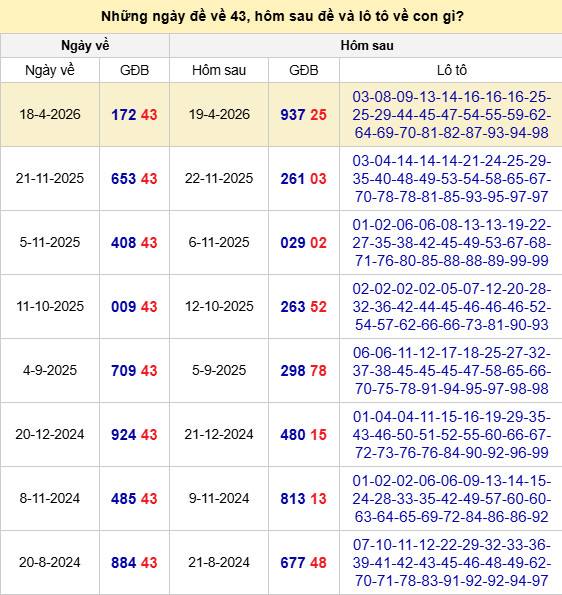 Những ngày đề về 43, hôm sau đề và lô tô về con gì?

| Ngày về | | Hôm sau | | |
|---|---|---|---|---|
| Ngày về | GĐB | Hôm sau | GĐB | Lô tô |
| 18-4-2026 | 172 43 | 19-4-2026 | 937 25 | 03-08-09-13-14-16-16-16-25-25-29-44-45-47-54-55-59-62-64-69-70-81-82-87-93-94-98 |
| 21-11-2025 | 653 43 | 22-11-2025 | 261 03 | 03-04-14-14-14-21-24-25-29-35-40-48-49-53-54-58-65-67-70-78-78-81-85-93-95-97-97 |
| 5-11-2025 | 408 43 | 6-11-2025 | 029 02 | 01-02-06-06-08-13-13-19-22-27-35-38-42-45-49-53-67-68-71-76-80-85-88-88-89-99-99 |
| 11-10-2025 | 009 43 | 12-10-2025 | 263 52 | 02-02-02-02-05-07-12-20-28-32-36-42-44-45-46-46-46-52-54-57-62-66-66-73-81-90-93 |
| 4-9-2025 | 709 43 | 5-9-2025 | 298 78 | 06-06-11-12-17-18-25-27-32-37-38-45-45-45-47-58-65-66-70-75-78-91-94-95-97-98-98 |
| 20-12-2024 | 924 43 | 21-12-2024 | 480 15 | 01-04-04-11-15-16-19-29-35-43-46-50-51-52-55-60-66-67-72-73-76-76-84-90-92-96-99 |
| 8-11-2024 | 485 43 | 9-11-2024 | 813 13 | 01-02-02-06-06-09-13-14-15-24-28-33-35-42-49-57-60-60-63-64-65-69-72-84-86-86-92 |
| 20-8-2024 | 884 43 | 21-8-2024 | 677 48 | 07-10-11-12-22-29-32-33-36-39-41-42-43-45-46-48-49-62-70-71-78-83-91-92-92-94-97 |